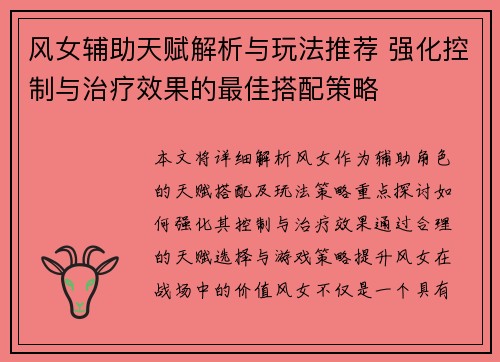 风女辅助天赋解析与玩法推荐 强化控制与治疗效果的最佳搭配策略

本文将详细解析风女作为辅助角色的天赋搭配及玩法策略重点探讨如何强化其控制与治疗效果通过合理的天赋选择与游戏策略提升风女在战场中的价值风女不仅是一个具有